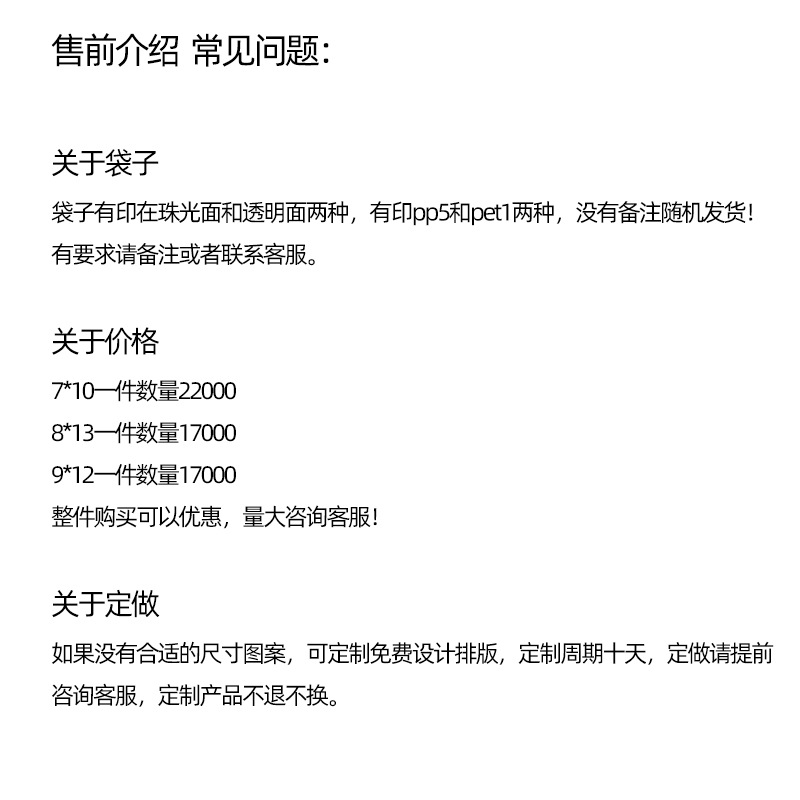 售前介绍 常见问题:

关于袋子

袋子有印在珠光面和透明面两种，有印pp5和pet1两种，没有备注随机发货！有要求请备注或者联系客服。

关于价格

7*10一件数量22000

8*13一件数量17000

9*12一件数量17000

整件购买可以优惠，量大咨询客服！

关于定做

如果没有合适的尺寸图案，可定制免费设计排版，定制周期十天，定做请提前咨询客服，定制产品不退不换。